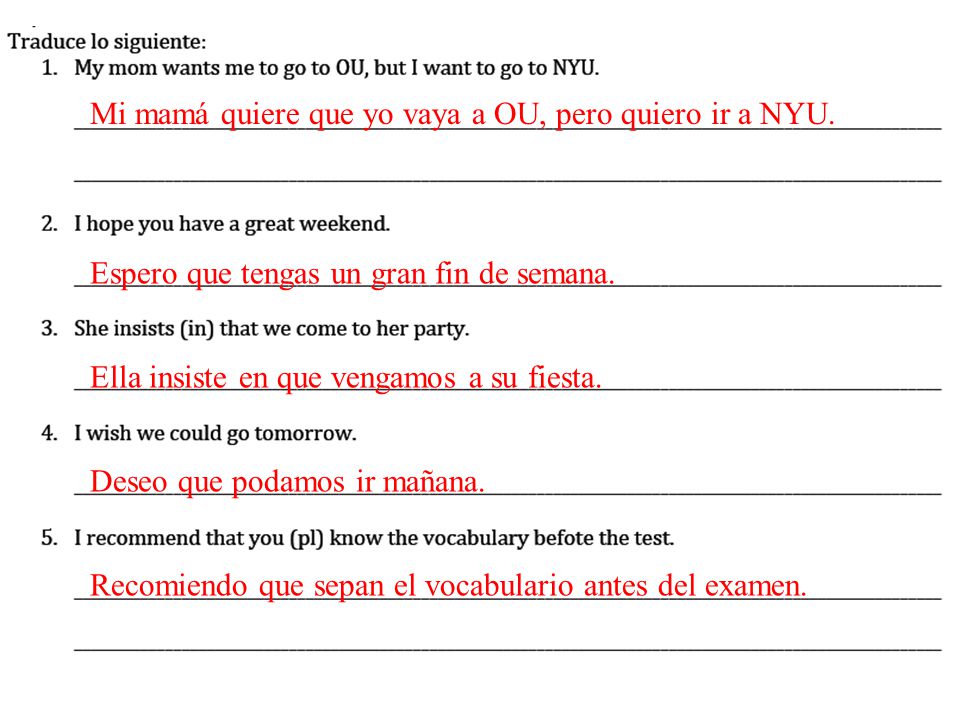 Traduce lo siguiente:

1. My mom wants me to go to OU, but I want to go to NYU.

Mi mamá quiere que yo vaya a OU, pero quiero ir a NYU.

2. I hope you have a great weekend.

Espero que tengas un gran fin de semana.

3. She insists (in) that we come to her party.

Ella insiste en que vengamos a su fiesta.

4. I wish we could go tomorrow.

Deseo que podamos ir mañana.

5. I recommend that you (pl) know the vocabulary befote the test.

Recomiendo que sepan el vocabulario antes del examen.